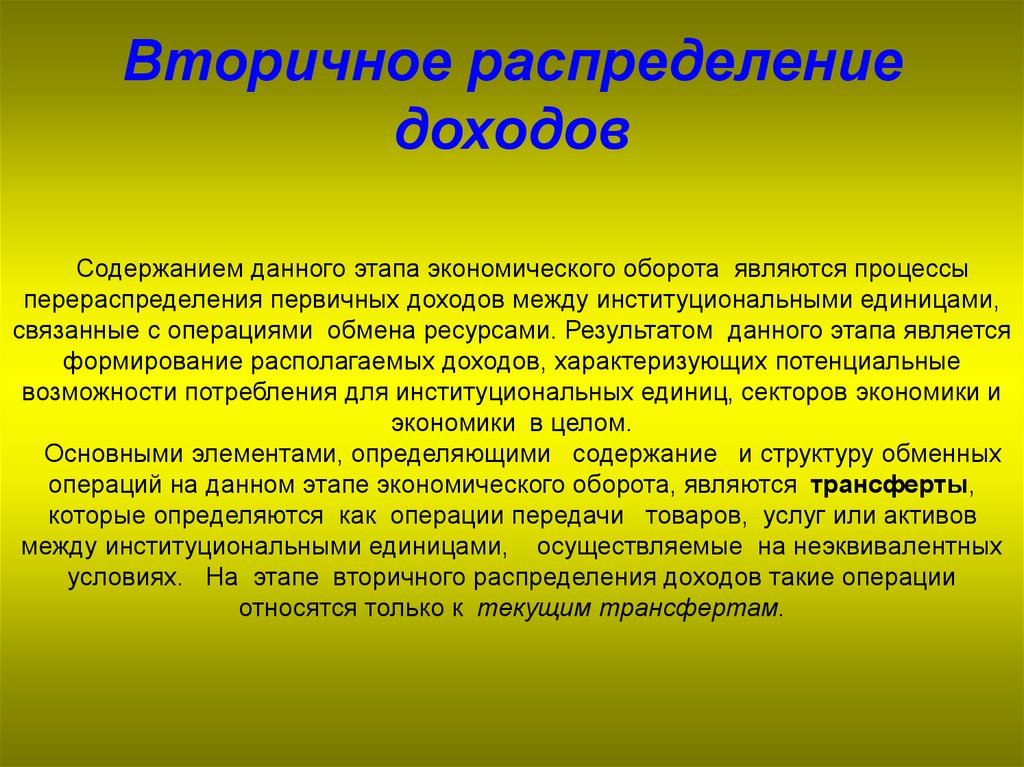 Вторичное распределение доходов

Содержанием данного этапа экономического оборота являются процессы перераспределения первичных доходов между институциональными единицами, связанные с операциями обмена ресурсами. Результатом данного этапа является формирование располагаемых доходов, характеризующих потенциальные возможности потребления для институциональных единиц, секторов экономики и экономики в целом.

Основными элементами, определяющими содержание и структуру обменных операций на данном этапе экономического оборота, являются трансферты, которые определяются как операции передачи товаров, услуг или активов между институциональными единицами, осуществляемые на неэквивалентных условиях. На этапе вторичного распределения доходов такие операции относятся только к текущим трансфертам.